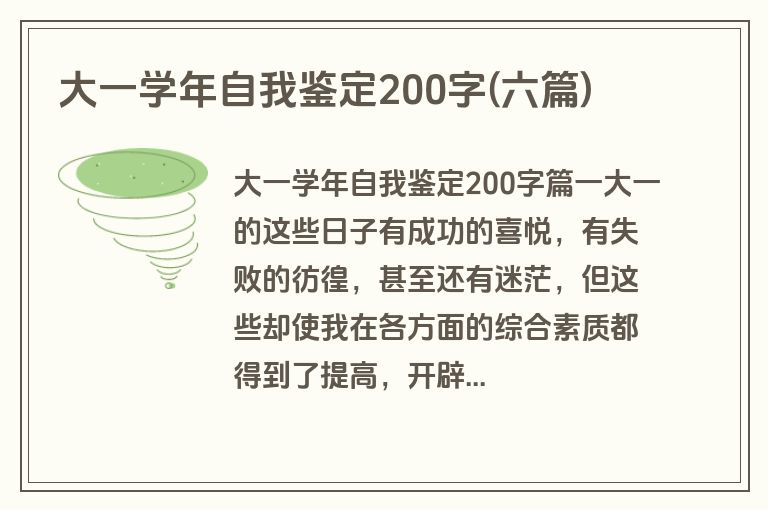 大一学年自我鉴定200字(六篇)

大一学年自我鉴定200字篇一大一的这些日子有成功的喜悦，有失败的彷徨，甚至还有迷茫，但这些却使我在各方面的综合素质都得到了提高，开辟...